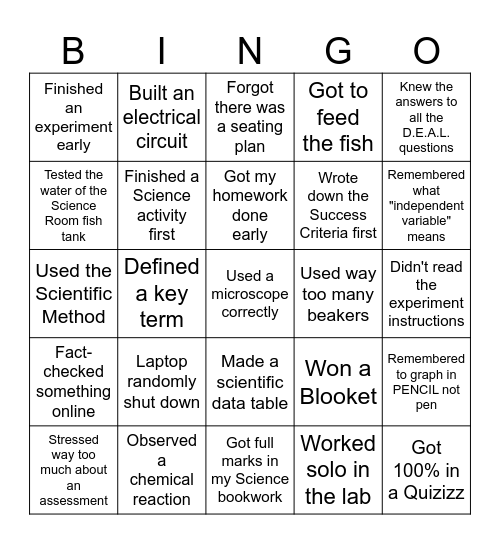 | B | I | N | G | O |
|---|---|---|---|---|
| Finished an experiment early | Built an electrical circuit | Forgot there was a seating plan | Got to feed the fish | Knew the answers to all the D.E.A.L. questions |
| Tested the water of the Science Room fish tank | Finished a Science activity first | Got my homework done early | Wrote down the Success Criteria first | Remembered what "independent variable" means |
| Used the Scientific Method | Defined a key term | Used a microscope correctly | Used way too many beakers | Didn't read the experiment instructions |
| Fact-checked something online | Laptop randomly shut down | Made a scientific data table | Won a Blooket | Remembered to graph in PENCIL not pen |
| Stressed way too much about an assessment | Observed a chemical reaction | Got full marks in my Science bookwork | Worked solo in the lab | Got 100% in a Quizizz |